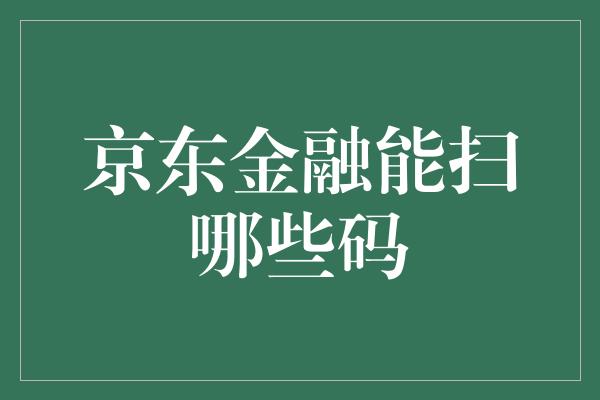 京东金融能扫哪些码